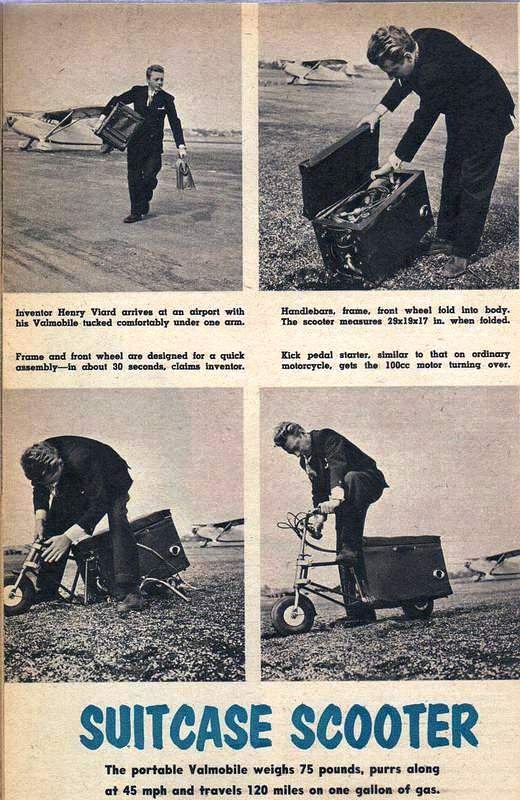 Inventor Henry Viard arrives at an airport with his Valmobile tucked comfortably under one arm.

Handlebars, frame, front wheel fold into body. The scooter measures 29x19x17 in. when folded.

Frame and front wheel are designed for a quick assembly—in about 30 seconds, claims inventor.

Kick pedal starter, similar to that on ordinary motorcycle, gets the 100cc motor turning over.

SUITCASE SCOOTER

The portable Valmobile weighs 75 pounds, purrs along at 45 mph and travels 120 miles on one gallon of gas.